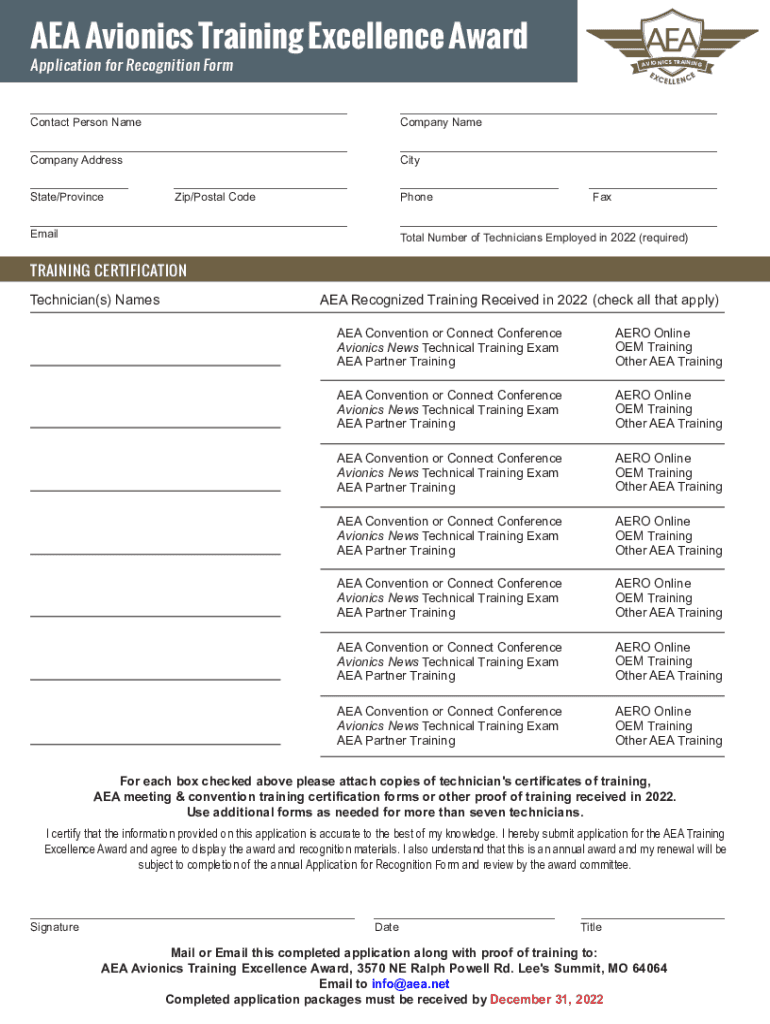 AEA Avionics Training Excellence Award

Application for Recognition Form

AEA
AVIONICS TRAINING
EXCELLENCE

Contact Person Name

Company Name

Company Address

City

State/Province

Zip/Postal Code

Phone

Fax

Email

Total Number of Technicians Employed in 2022 (required)

TRAINING CERTIFICATION

Technician(s) Names

AEA Recognized Training Received in 2022 (check all that apply)

AEA Convention or Connect Conference
Avionics News Technical Training Exam
AEA Partner Training

AERO Online
OEM Training
Other AEA Training

AEA Convention or Connect Conference
Avionics News Technical Training Exam
AEA Partner Training

AERO Online
OEM Training
Other AEA Training

AEA Convention or Connect Conference
Avionics News Technical Training Exam
AEA Partner Training

AERO Online
OEM Training
Other AEA Training

AEA Convention or Connect Conference
Avionics News Technical Training Exam
AEA Partner Training

AERO Online
OEM Training
Other AEA Training

AEA Convention or Connect Conference
Avionics News Technical Training Exam
AEA Partner Training

AERO Online
OEM Training
Other AEA Training

AEA Convention or Connect Conference
Avionics News Technical Training Exam
AEA Partner Training

AERO Online
OEM Training
Other AEA Training

AEA Convention or Connect Conference
Avionics News Technical Training Exam
AEA Partner Training

AERO Online
OEM Training
Other AEA Training

For each box checked above please attach copies of technician's certificates of training, AEA meeting & convention training certification forms or other proof of training received in 2022. Use additional forms as needed for more than seven technicians.

I certify that the information provided on this application is accurate to the best of my knowledge. I hereby submit application for the AEA Training Excellence Award and agree to display the award and recognition materials. I also understand that this is an annual award and my renewal will be subject to completion of the annual Application for Recognition Form and review by the award committee.

Signature

Date

Title

Mail or Email this completed application along with proof of training to:
AEA Avionics Training Excellence Award, 3570 NE Ralph Powell Rd. Lee's Summit, MO 64064
Email to info@aea.net
Completed application packages must be received by December 31, 2022